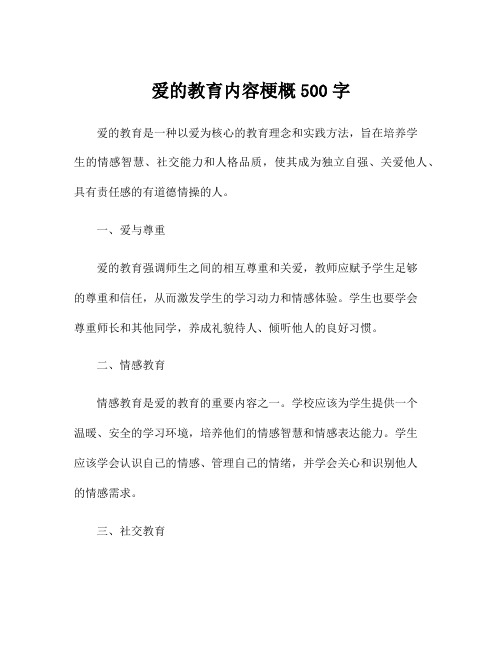 爱的教育内容梗概 500 字

爱的教育是一种以爱为核心的教育理念和实践方法，旨在培养学生的情感智慧、社交能力和人格品质，使其成为独立自强、关爱他人、具有责任感的有道德情操的人。

一、爱与尊重

爱的教育强调师生之间的相互尊重和关爱，教师应赋予学生足够的尊重和信任，从而激发学生的学习动力和情感体验。学生也要学会尊重师长和其他同学，养成礼貌待人、倾听他人的良好习惯。

二、情感教育

情感教育是爱的教育的重要内容之一。学校应该为学生提供一个温暖、安全的学习环境，培养他们的情感智慧和情感表达能力。学生应该学会认识自己的情感、管理自己的情绪，并学会关心和识别他人的情感需求。

三、社交教育